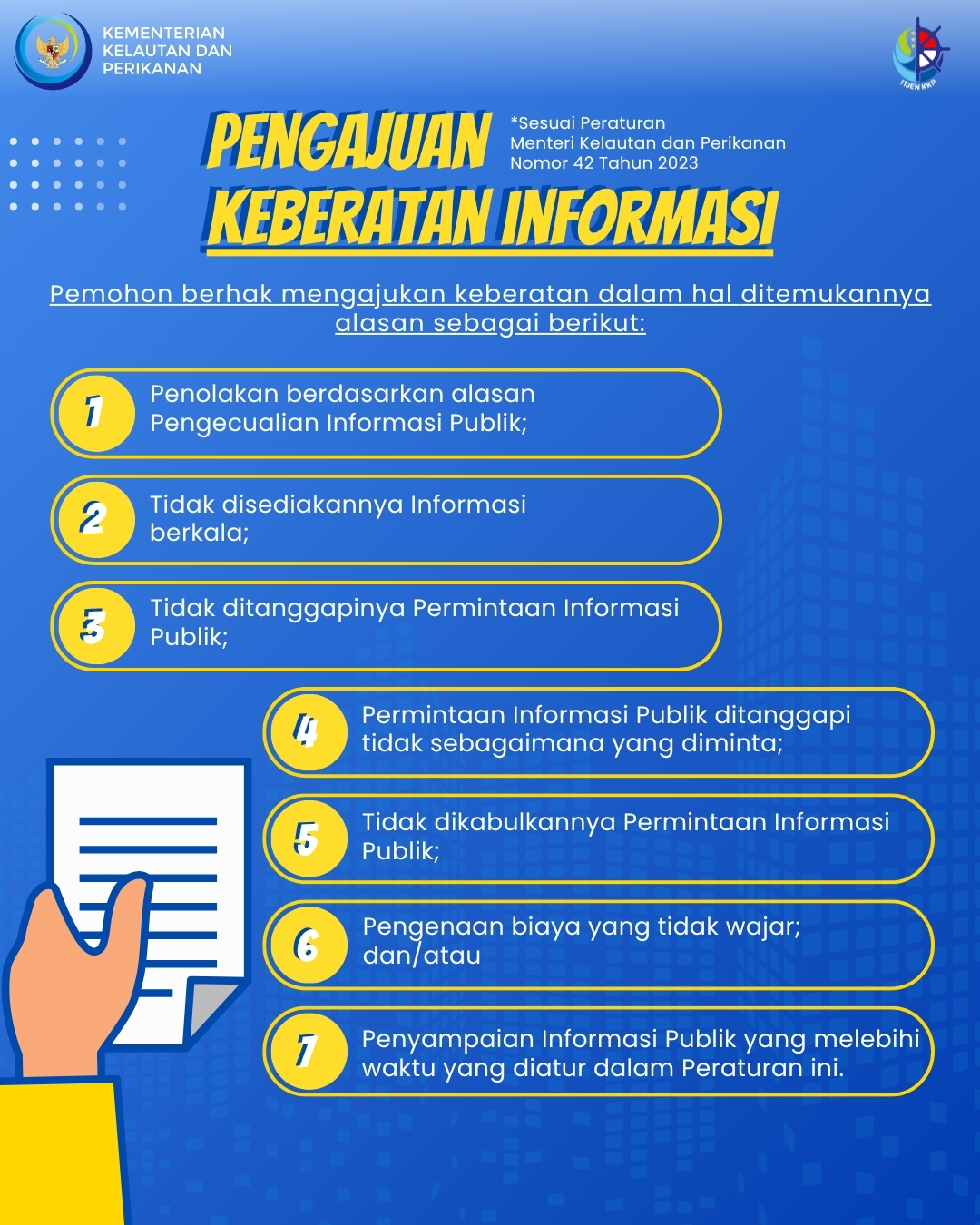 KEMENTERIAN KELAUTAN DAN PERIKANAN

ITJEN KKP

PENGAJUAN KEBERATAN INFORMASI

*Sesuai Peraturan Menteri Kelautan dan Perikanan Nomor 42 Tahun 2023

Pemohon berhak mengajukan keberatan dalam hal ditemukannya alasan sebagai berikut:

1 Penolakan berdasarkan alasan Pengecualian Informasi Publik;

2 Tidak disediakannya Informasi berkala;

3 Tidak ditanggapinya Permintaan Informasi Publik;

4 Permintaan Informasi Publik ditanggapi tidak sebagaimana yang diminta;

5 Tidak dikabulkannya Permintaan Informasi Publik;

6 Pengenaan biaya yang tidak wajar; dan/atau

7 Penyampaian Informasi Publik yang melebihi waktu yang diatur dalam Peraturan ini.